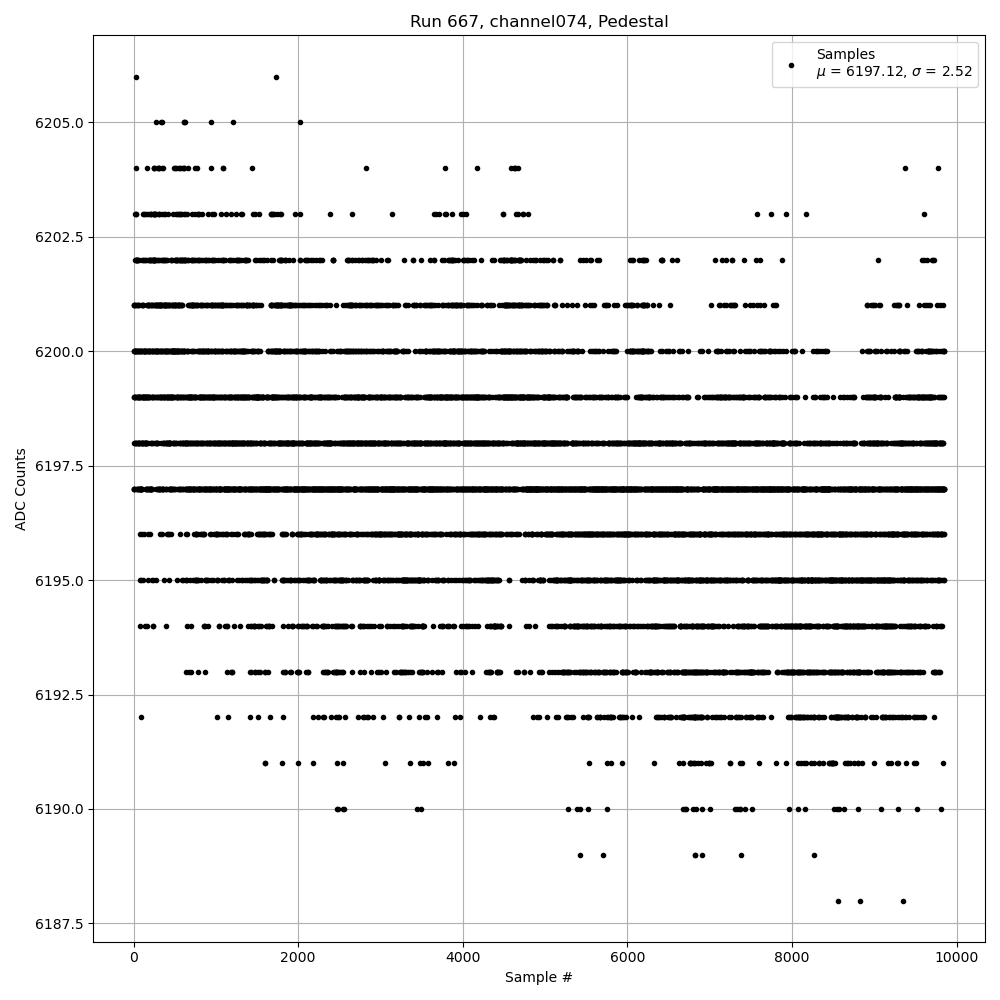 Run 667, channel074, Pedestal

Samples
$\mu$ = 6197.12, $\sigma$ = 2.52

ADC Counts

6205.0
6202.5
6200.0
6197.5
6195.0
6192.5
6190.0
6187.5

0
2000
4000
6000
8000
10000

Sample #